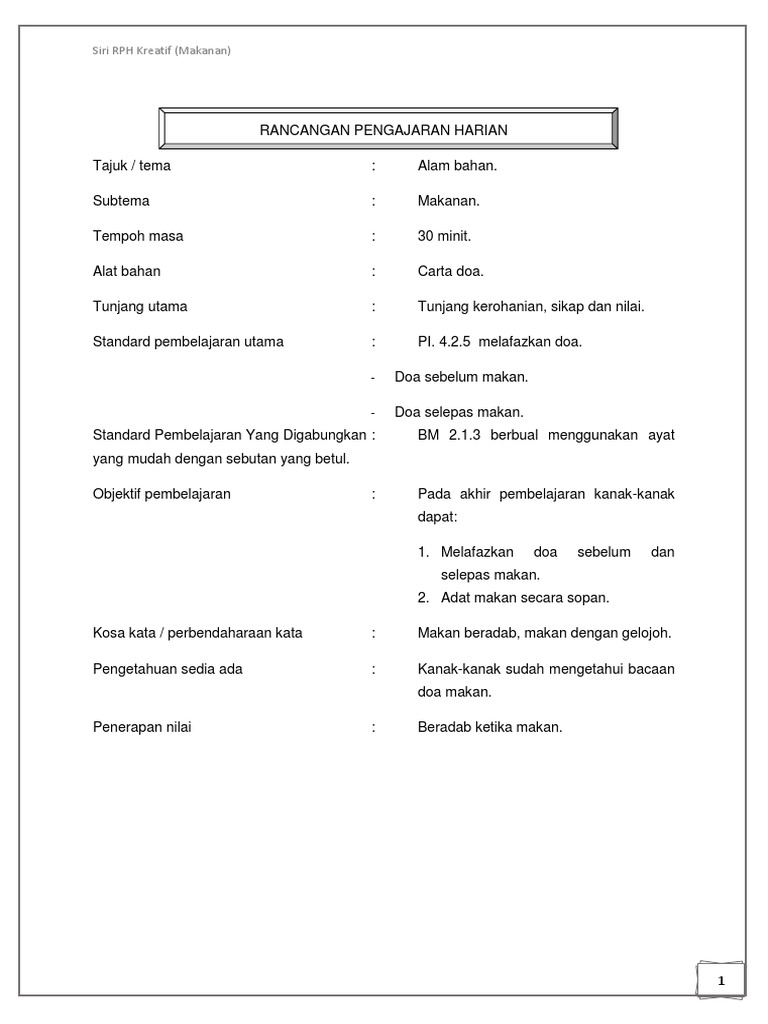 Siri RPH Kreatif (Makanan)

RANCANGAN PENGAJARAN HARIAN

Tajuk / tema : Alam bahan.

Subtema : Makanan.

Tempoh masa : 30 minit.

Alat bahan : Carta doa.

Tunjang utama : Tunjang kerohanian, sikap dan nilai.

Standard pembelajaran utama : PI. 4.2.5 melafazkan doa.

- Doa sebelum makan.

- Doa selepas makan.

Standard Pembelajaran Yang Digabungkan : BM 2.1.3 berbual menggunakan ayat yang mudah dengan sebutan yang betul.

Objektif pembelajaran : Pada akhir pembelajaran kanak-kanak dapat:

1. Melafazkan doa sebelum dan selepas makan.
2. Adat makan secara sopan.

Kosa kata / perbendaharaan kata : Makan beradab, makan dengan gelojoh.

Pengetahuan sedia ada : Kanak-kanak sudah mengetahui bacaan doa makan.

Penerapan nilai : Beradab ketika makan.

1